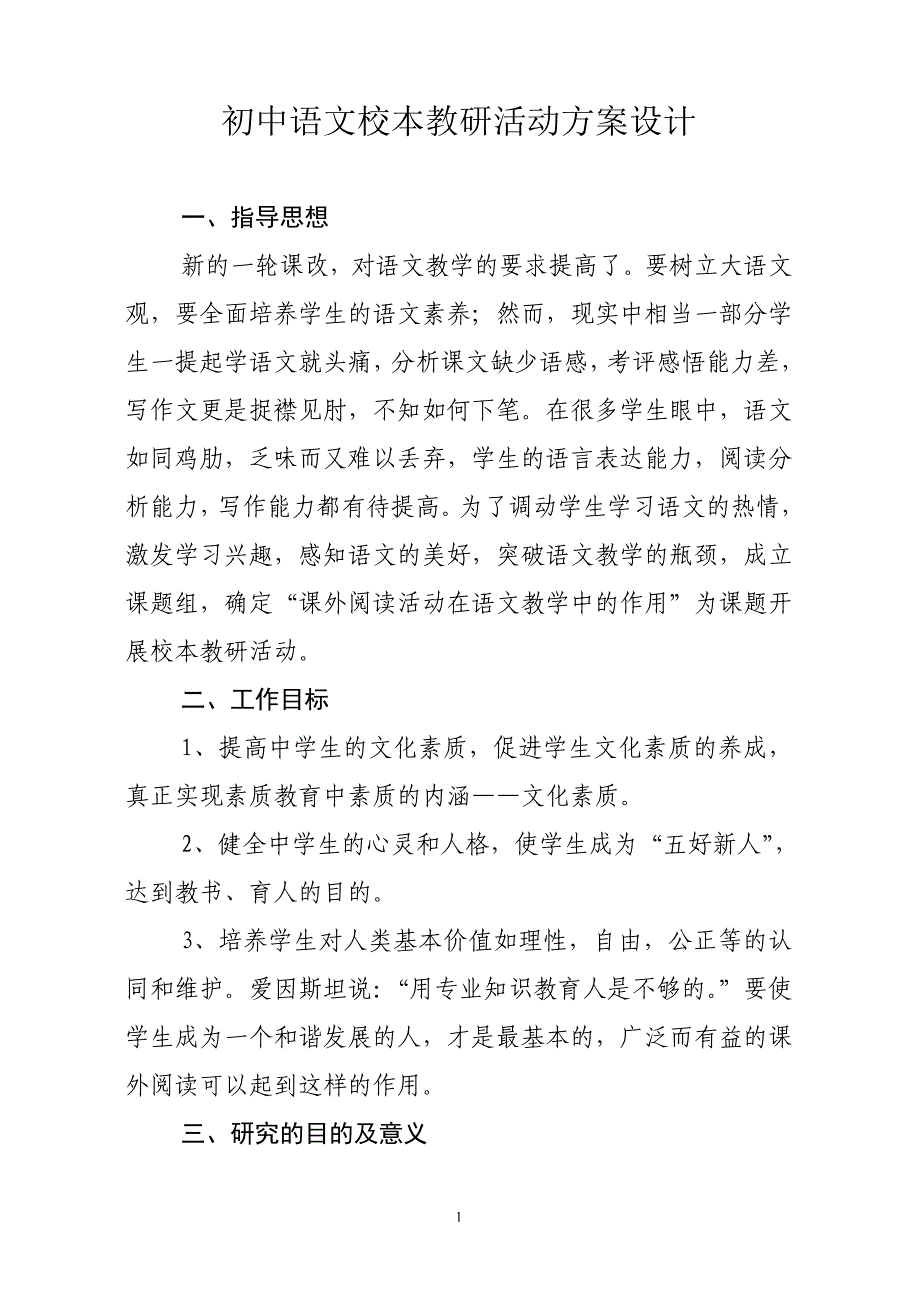 初中语文校本教研活动方案设计

一、指导思想

新的一轮课改，对语文教学的要求提高了。要树立大语文观，要全面培养学生的语文素养；然而，现实中相当一部分学生一提起学语文就头痛，分析课文缺少语感，考评感悟能力差，写作文更是捉襟见肘，不知如何下笔。在很多学生眼中，语文如同鸡肋，乏味而又难以丢弃，学生的语言表达能力，阅读分析能力，写作能力都有待提高。为了调动学生学习语文的热情，激发学习兴趣，感知语文的美好，突破语文教学的瓶颈，成立课题组，确定“课外阅读活动在语文教学中的作用”为课题开展校本教研活动。

二、工作目标

1、提高中学生的文化素质，促进学生文化素质的养成，真正实现素质教育中素质的内涵——文化素质。

2、健全中学生的心灵和人格，使学生成为“五好新人”，达到教书、育人的目的。

3、培养学生对人类基本价值如理性，自由，公正等的认同和维护。爱因斯坦说：“用专业知识教育人是不够的。”要使学生成为一个和谐发展的人，才是最基本的，广泛而有益的课外阅读可以起到这样的作用。

三、研究的目的及意义

1